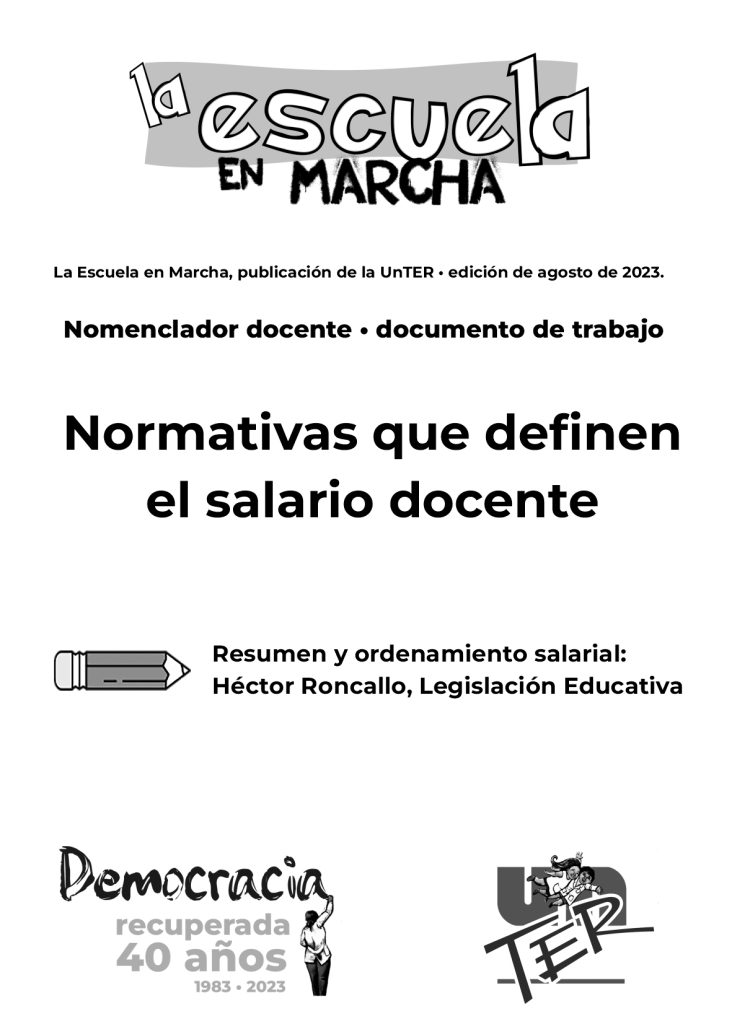 la escuela
EN MARCHA

La Escuela en Marcha, publicación de la UnTER • edición de agosto de 2023.

Nomenclador docente • documento de trabajo

Normativas que definen el salario docente

Resumen y ordenamiento salarial:
Héctor Roncallo, Legislación Educativa

Democracia
recuperada
40 años
1983 • 2023

UnTER